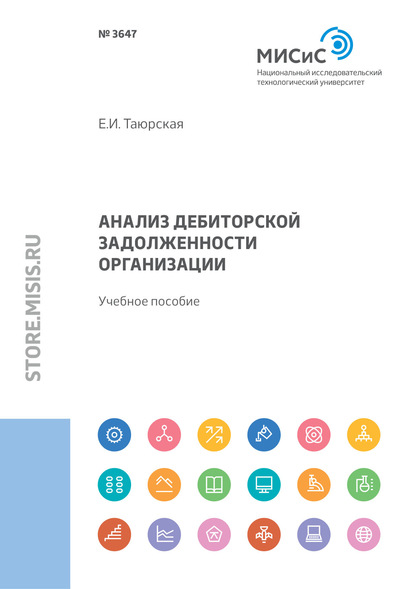 № 3647

МИСиС
Национальный исследовательский технологический университет

Е.И. Таюрская

АНАЛИЗ ДЕБИТОРСКОЙ ЗАДОЛЖЕННОСТИ ОРГАНИЗАЦИИ

Учебное пособие

STORE.MISIS.RU